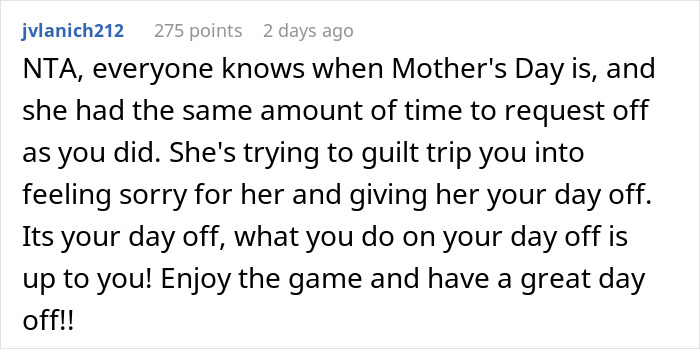 jvlanich212 275 points 2 days ago

NTA, everyone knows when Mother's Day is, and she had the same amount of time to request off as you did. She's trying to guilt trip you into feeling sorry for her and giving her your day off. Its your day off, what you do on your day off is up to you! Enjoy the game and have a great day off!!